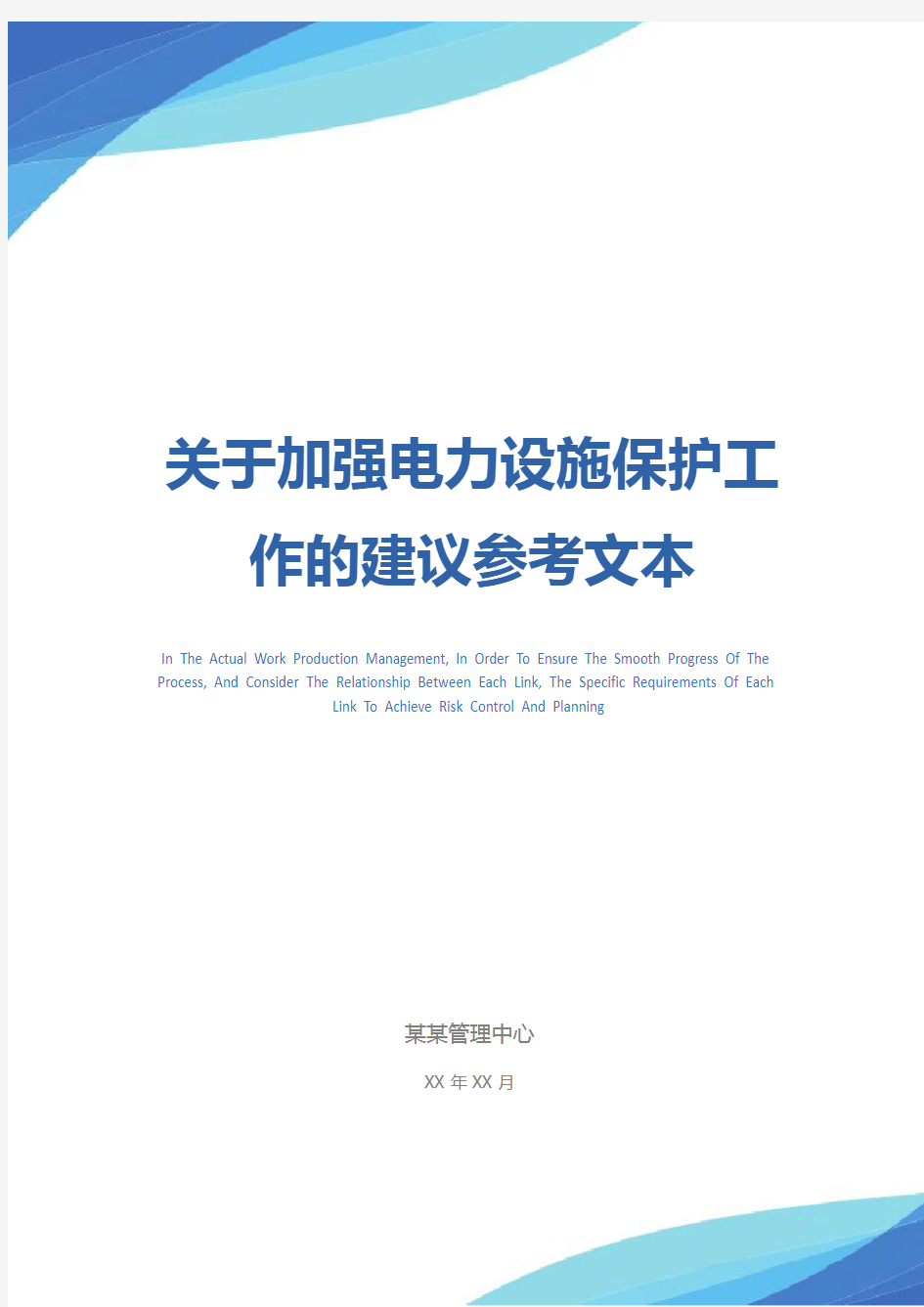 关于加强电力设施保护工作的建议参考文本

In The Actual Work Production Management, In Order To Ensure The Smooth Progress Of The Process, And Consider The Relationship Between Each Link, The Specific Requirements Of Each Link To Achieve Risk Control And Planning

某某管理中心

XX 年 XX 月